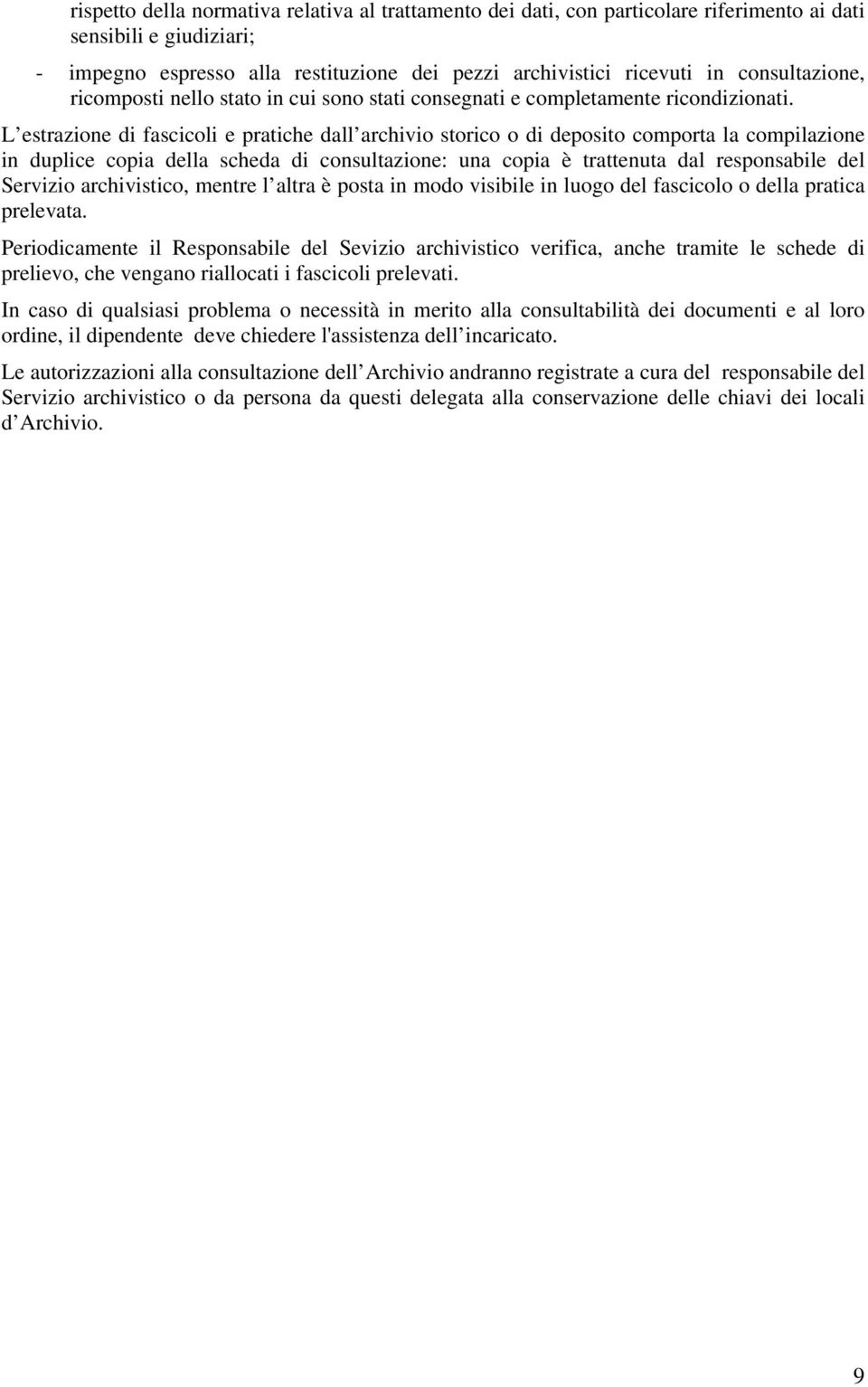 rispetto della normativa relativa al trattamento dei dati, con particolare riferimento ai dati sensibili e giudiziari;

- impegno espresso alla restituzione dei pezzi archivistici ricevuti in consultazione, ricomposti nello stato in cui sono stati consegnati e completamente ricondizionati.

L estrazione di fascicoli e pratiche dall archivio storico o di deposito comporta la compilazione in duplice copia della scheda di consultazione: una copia è trattenuta dal responsabile del Servizio archivistico, mentre l altra è posta in modo visibile in luogo del fascicolo o della pratica prelevata.

Periodicamente il Responsabile del Sevizio archivistico verifica, anche tramite le schede di prelievo, che vengano riallocati i fascicoli prelevati.

In caso di qualsiasi problema o necessità in merito alla consultabilità dei documenti e al loro ordine, il dipendente deve chiedere l'assistenza dell incaricato.

Le autorizzazioni alla consultazione dell Archivio andranno registrate a cura del responsabile del Servizio archivistico o da persona da questi delegata alla conservazione delle chiavi dei locali d Archivio.

9